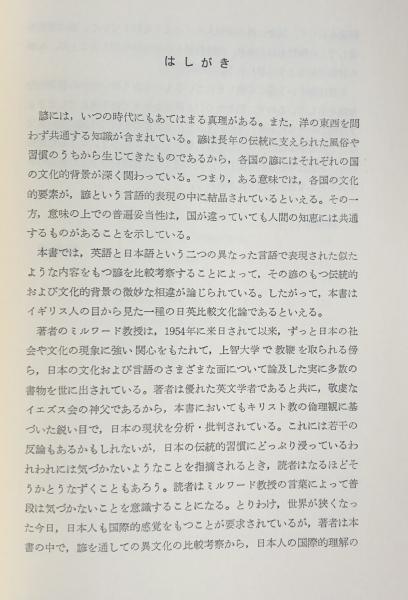 はしがき

諺には，いつの時代にもあてはまる真理がある。また，洋の東西を問わず共通する知識が含まれている。諺は長年の伝統に支えられた風俗や習慣のうちから生じてきたものであるから，各国の諺にはそれぞれの国の文化的背景が深く関わっている。つまり，ある意味では，各国の文化的要素が，諺という言語的表現の中に結晶されているといえる。その一方，意味の上での普遍妥当性は，国が違っていても人間の知恵には共通するものがあることを示している。

本書では，英語と日本語という二つの異なった言語で表現された似たような内容をもつ諺を比較考察することによって，その諺のもつ伝統的および文化的背景の微妙な相違が論じられている。したがって，本書はイギリス人の目から見た一種の日英比較文化論であるといえる。

著者のミルワード教授は，1954年に来日されて以来，ずっと日本の社会や文化の現象に強い関心をもたれて，上智大学で教鞭を取られる傍ら，日本の文化および言語のさまざまな面について論及した実に多数の書物を世に出されている。著者は優れた英文学者であると共に，敬虔なイエズス会の神父であるから，本書においてもキリスト教の倫理観に基づいた鋭い目で，日本の現状を分析・批判されている。これには若干の反論もあるかもしれないが，日本の伝統的習慣にどっぷり浸っているわれわれには気づかないようなことを指摘されるとき，読者はなるほどそうかとうなずくこともあろう。読者はミルワード教授の言葉によって普段は気づかないことを意識することになる。とりわけ，世界が狭くなった今日，日本人も国際的感覚をもつことが要求されているが，著者は本書の中で，諺を通しての異文化の比較考察から，日本人の国際的理解の